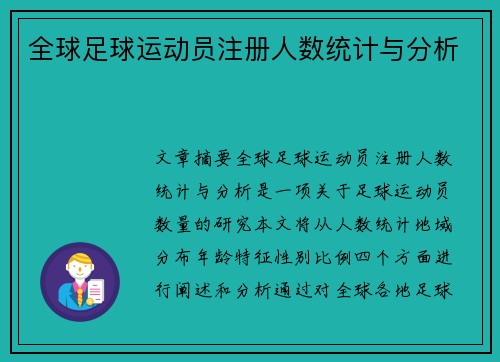 全球足球运动员注册人数统计与分析

文章摘要全球足球运动员注册人数统计与分析是一项关于足球运动员数量的研究本文将从人数统计地域分布年龄特征性别比例四个方面进行阐述和分析通过对全球各地足球